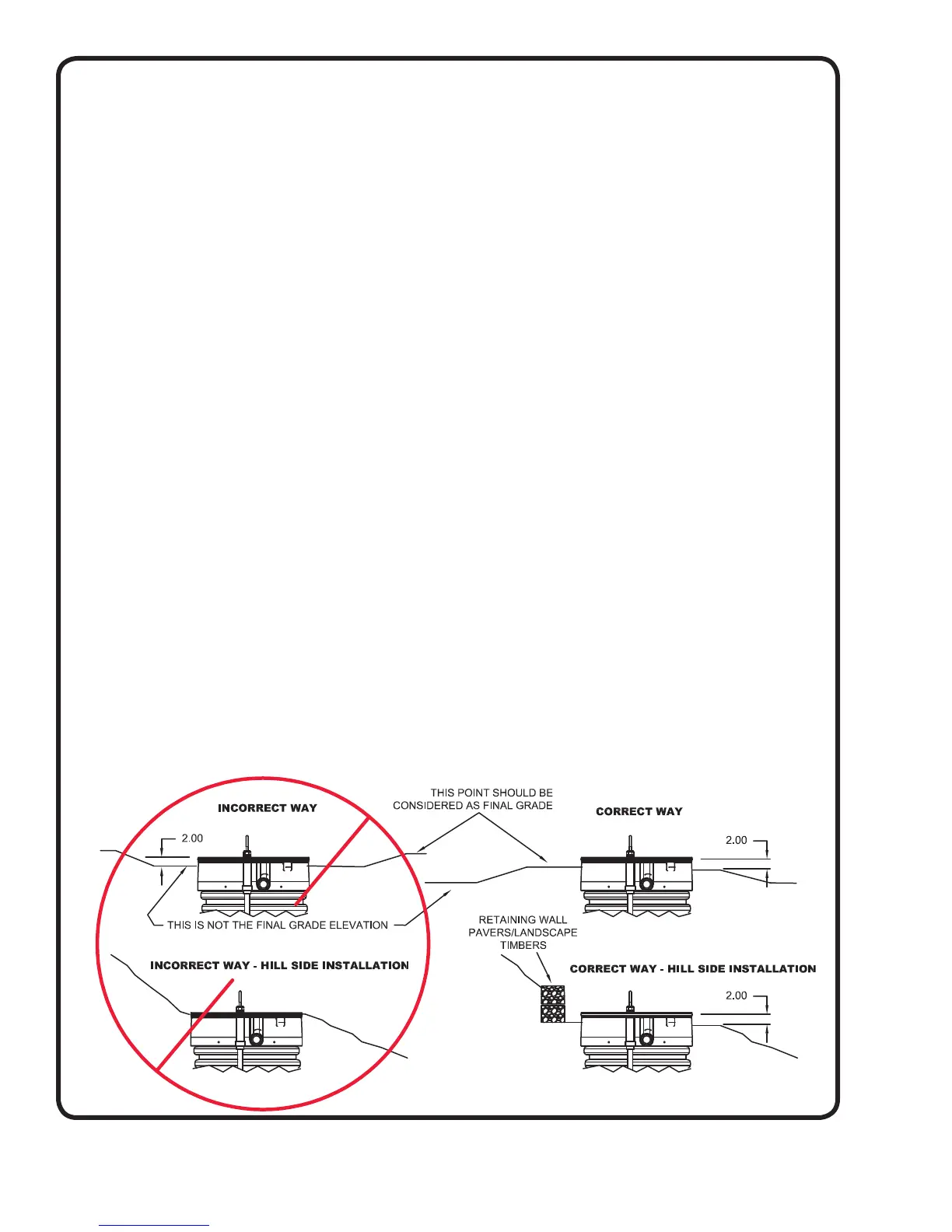 INCORRECT WAY

2.00

THIS POINT SHOULD BE CONSIDERED AS FINAL GRADE

CORRECT WAY

2.00

THIS IS NOT THE FINAL GRADE ELEVATION

RETAINING WALL PAVERS/LANDSCAPE TIMBERS

INCORRECT WAY - HILL SIDE INSTALLATION

CORRECT WAY - HILL SIDE INSTALLATION

2.00